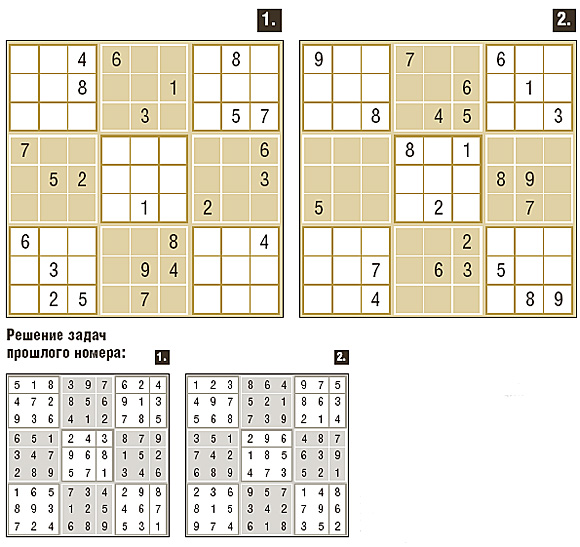 1.

|   |   |   |   |   |   |   |   |   |
|---|---|---|---|---|---|---|---|---|
|   |   | 4 | 6 |   |   |   | 8 |   |
|   |   | 8 |   |   | 1 |   |   |   |
|   |   |   |   | 3 |   |   | 5 | 7 |
| 7 |   |   |   |   |   |   |   | 6 |
|   | 5 | 2 |   |   |   |   |   | 3 |
|   |   |   |   | 1 |   | 2 |   |   |
| 6 |   |   |   |   | 8 |   |   | 4 |
|   | 3 |   |   | 9 | 4 |   |   |   |
|   | 2 | 5 |   | 7 |   |   |   |   |

2.

|   |   |   |   |   |   |   |   |   |
|---|---|---|---|---|---|---|---|---|
| 9 |   |   | 7 |   |   | 6 |   |   |
|   |   |   |   |   | 6 |   | 1 |   |
|   |   | 8 |   | 4 | 5 |   |   | 3 |
|   |   |   | 8 |   | 1 |   |   |   |
|   |   |   |   |   |   | 8 | 9 |   |
| 5 |   |   |   | 2 |   |   | 7 |   |
|   |   |   |   |   | 2 |   |   |   |
|   |   | 7 |   | 6 | 3 | 5 |   |   |
|   |   | 4 |   |   |   |   | 8 | 9 |

Решение задач прошлого номера:

1.

|   |   |   |   |   |   |   |   |   |
|---|---|---|---|---|---|---|---|---|
| 5 | 1 | 8 | 3 | 9 | 7 | 6 | 2 | 4 |
| 4 | 7 | 2 | 8 | 5 | 6 | 9 | 1 | 3 |
| 9 | 3 | 6 | 4 | 1 | 2 | 7 | 8 | 5 |
| 6 | 5 | 1 | 2 | 4 | 3 | 8 | 7 | 9 |
| 3 | 4 | 7 | 9 | 6 | 8 | 1 | 5 | 2 |
| 2 | 8 | 9 | 5 | 7 | 1 | 3 | 4 | 6 |
| 1 | 6 | 5 | 7 | 3 | 4 | 2 | 9 | 8 |
| 8 | 9 | 3 | 1 | 2 | 5 | 4 | 6 | 7 |
| 7 | 2 | 4 | 6 | 8 | 9 | 5 | 3 | 1 |

2.

|   |   |   |   |   |   |   |   |   |
|---|---|---|---|---|---|---|---|---|
| 1 | 2 | 3 | 8 | 6 | 4 | 9 | 7 | 5 |
| 4 | 9 | 7 | 5 | 2 | 1 | 8 | 6 | 3 |
| 5 | 6 | 8 | 7 | 3 | 9 | 2 | 1 | 4 |
| 3 | 5 | 1 | 2 | 9 | 6 | 4 | 8 | 7 |
| 7 | 4 | 2 | 1 | 8 | 5 | 6 | 3 | 9 |
| 6 | 8 | 9 | 4 | 7 | 3 | 5 | 2 | 1 |
| 2 | 3 | 6 | 9 | 5 | 7 | 1 | 4 | 8 |
| 8 | 1 | 5 | 3 | 4 | 2 | 7 | 9 | 6 |
| 9 | 7 | 4 | 6 | 1 | 8 | 3 | 5 | 2 |